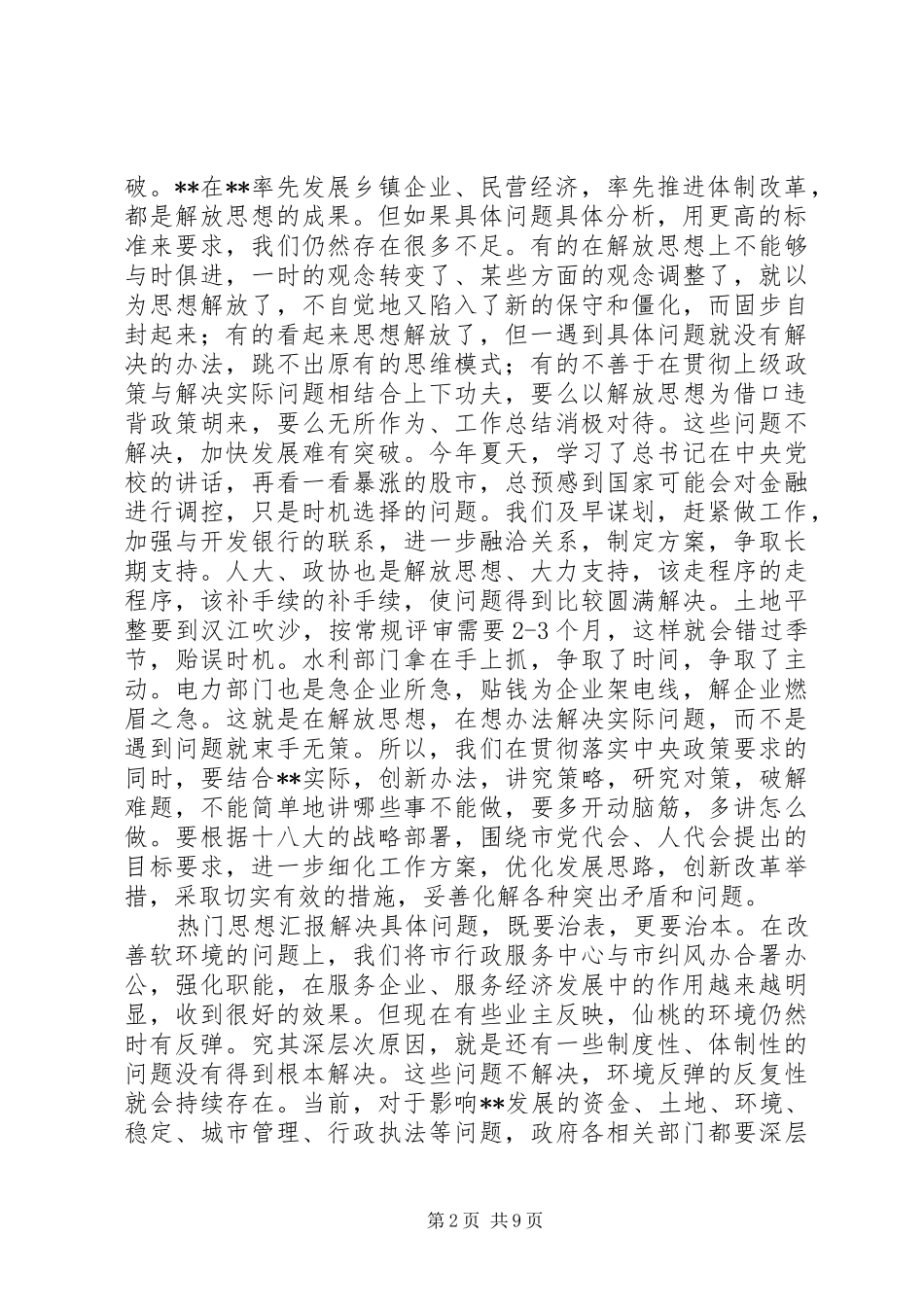 破。**在**率先发展乡镇企业、民营经济，率先推进体制改革，都是解放思想的成果。但如果具体问题具体分析，用更高的标准来要求，我们仍然存在很多不足。有的在解放思想上不能够与时俱进，一时的观念转变了、某些方面的观念调整了，就以为思想解放了，不自觉地又陷入了新的保守和僵化，而固步自封起来；有的看起来思想解放了，但一遇到具体问题就没有解决的办法，跳不出原有的思维模式；有的不善于在贯彻上级政策与解决实际问题相结合上下功夫，要么以解放思想为借口违背政策胡来，要么无所作为、工作总结消极对待。这些问题不解决，加快发展难有突破。今年夏天，学习了总书记在中央党校的讲话，再看一看暴涨的股市，总预感到国家可能会对金融进行调控，只是时机选择的问题。我们及早谋划，赶紧做工作，加强与开发银行的联系，进一步融洽关系，制定方案，争取长期支持。人大、政协也是解放思想、大力支持，该走程序的走程序，该补手续的补手续，使问题得到比较圆满解决。土地平整要到汉江吹沙，按常规评审需要 2-3 个月，这样就会错过季节，贻误时机。水利部门拿在手上抓，争取了时间，争取了主动。电力部门也是急企业所急，贴钱为企业架电线，解企业燃眉之急。这就是在解放思想，在想办法解决实际问题，而不是遇到问题就束手无策。所以，我们在贯彻落实中央政策要求的同时，要结合**实际，创新办法，讲究策略，研究对策，破解难题，不能简单地讲哪些事不能做，要多开动脑筋，多讲怎么做。要根据十八大的战略部署，围绕市党代会、人代会提出的目标要求，进一步细化工作方案，优化发展思路，创新改革举措，采取切实有效的措施，妥善化解各种突出矛盾和问题。

热门思想汇报解决具体问题，既要治表，更要治本。在改善软环境的问题上，我们将市行政服务中心与市纠风办合署办公，强化职能，在服务企业、服务经济发展中的作用越来越明显，收到很好的效果。但现在有些业主反映，仙桃的环境仍然时有反弹。究其深层次原因，就是还有一些制度性、体制性的问题没有得到根本解决。这些问题不解决，环境反弹的反复性就会持续存在。当前，对于影响**发展的资金、土地、环境、稳定、城市管理、行政执法等问题，政府各相关部门都要深层

第 2 页 共 9 页